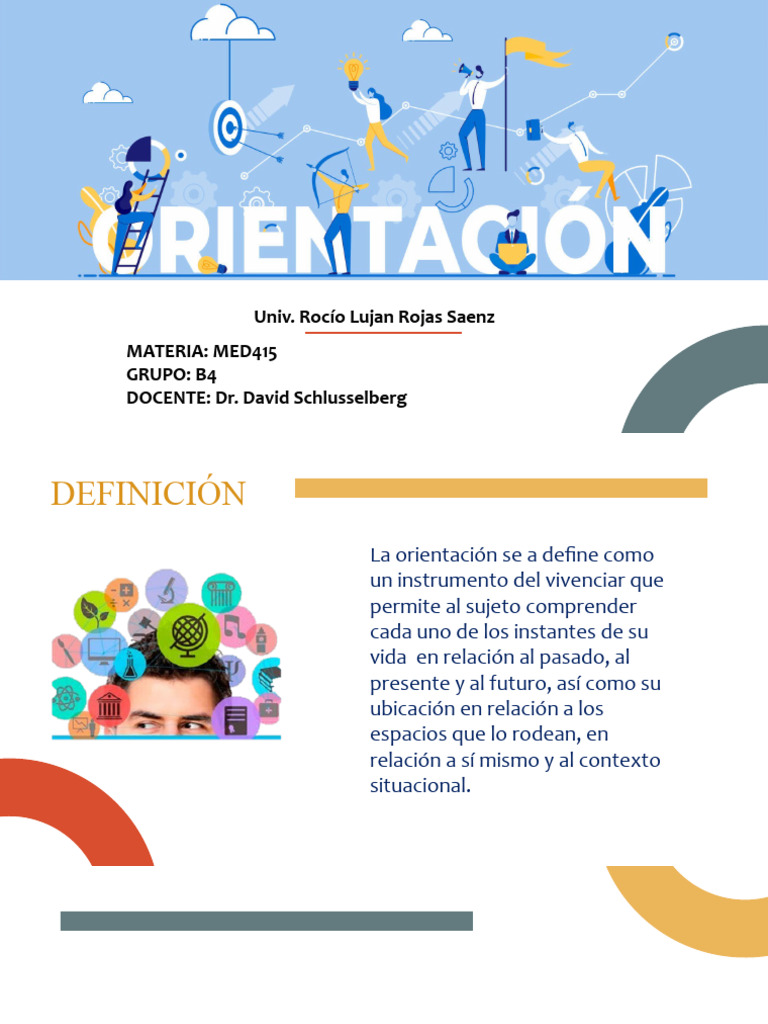 ORIENTACIÓN

Univ. Rocío Lujan Rojas Saenz

MATERIA: MED415
GRUPO: B4
DOCENTE: Dr. David Schlusselberg

DEFINICIÓN

La orientación se a define como un instrumento del vivenciar que permite al sujeto comprender cada uno de los instantes de su vida en relación al pasado, al presente y al futuro, así como su ubicación en relación a los espacios que lo rodean, en relación a sí mismo y al contexto situacional.